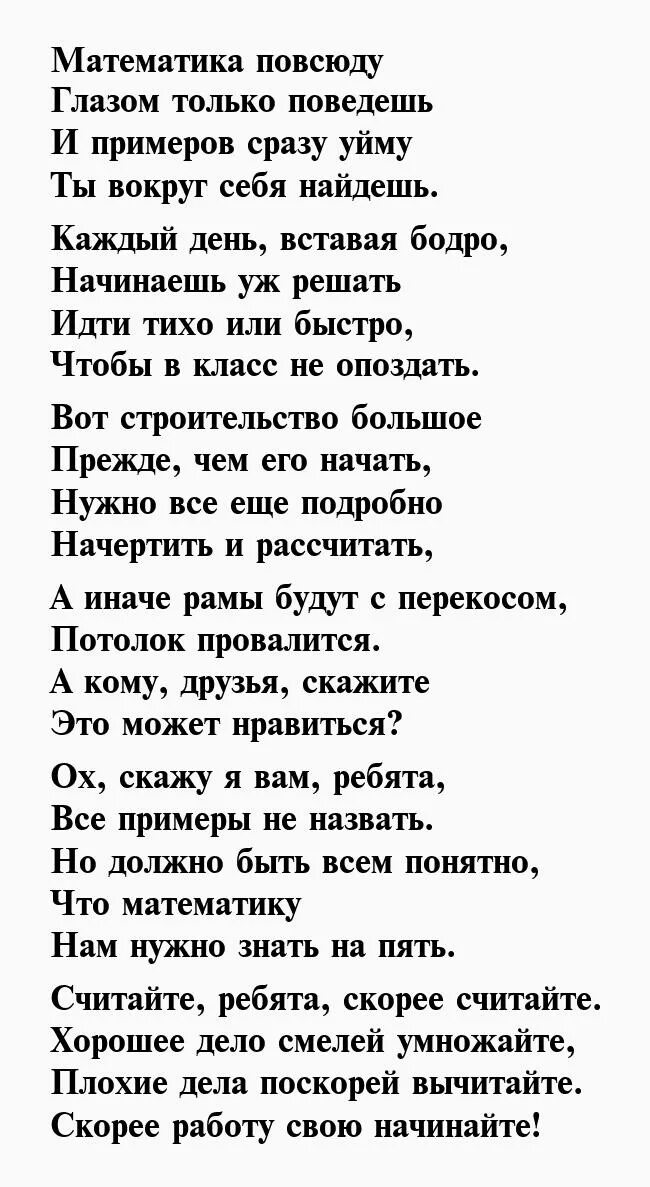 Математика повсюду
Глазом только поведешь
И примеров сразу уйму
Ты вокруг себя найдешь.

Каждый день, вставая бодро,
Начинаешь уж решать
Идти тихо или быстро,
Чтобы в класс не опоздать.

Вот строительство большое
Прежде, чем его начать,
Нужно все еще подробно
Начертить и рассчитать,

А иначе рамы будут с перекосом,
Потолок провалится.
А кому, друзья, скажите
Это может нравиться?

Ох, скажу я вам, ребята,
Все примеры не назвать.
Но должно быть всем понятно,
Что математику
Нам нужно знать на пять.

Считайте, ребята, скорее считайте.
Хорошее дело смелей умножайте,
Плохие дела поскорей вычитайте.
Скорее работу свою начинайте!